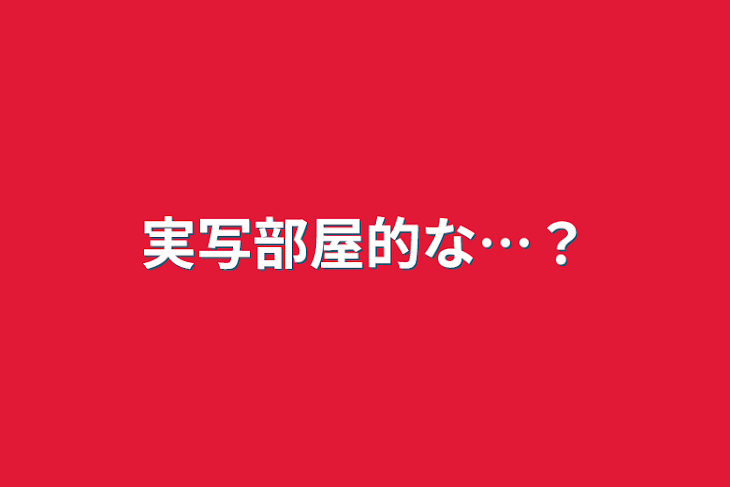 実写部屋的な…？